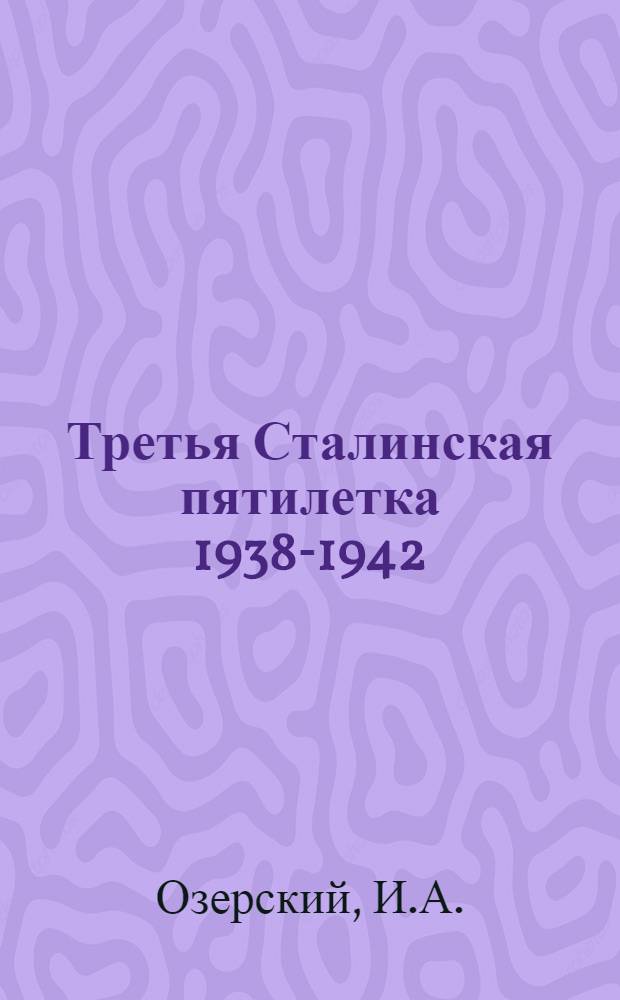 Третья Сталинская пятилетка 1938-1942

Озерский, И.А.